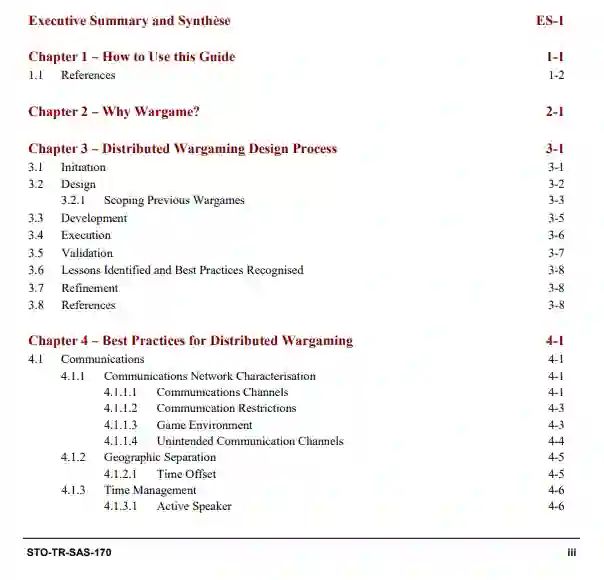 Executive Summary and Synthèse ES-1

Chapter 1 – How to Use this Guide 1-1

1.1 References 1-2

Chapter 2 – Why Wargame? 2-1

Chapter 3 – Distributed Wargaming Design Process 3-1

3.1 Initiation 3-1

3.2 Design 3-2

3.2.1 Scoping Previous Wargames 3-3

3.3 Development 3-5

3.4 Execution 3-6

3.5 Validation 3-7

3.6 Lessons Identified and Best Practices Recognised 3-8

3.7 Refinement 3-8

3.8 References 3-8

Chapter 4 – Best Practices for Distributed Wargaming 4-1

4.1 Communications 4-1

4.1.1 Communications Network Characterisation 4-1

4.1.1.1 Communications Channels 4-1

4.1.1.2 Communication Restrictions 4-3

4.1.1.3 Game Environment 4-3

4.1.1.4 Unintended Communication Channels 4-4

4.1.2 Geographic Separation 4-5

4.1.2.1 Time Offset 4-5

4.1.3 Time Management 4-6

4.1.3.1 Active Speaker 4-6

STO-TR-SAS-170 iii